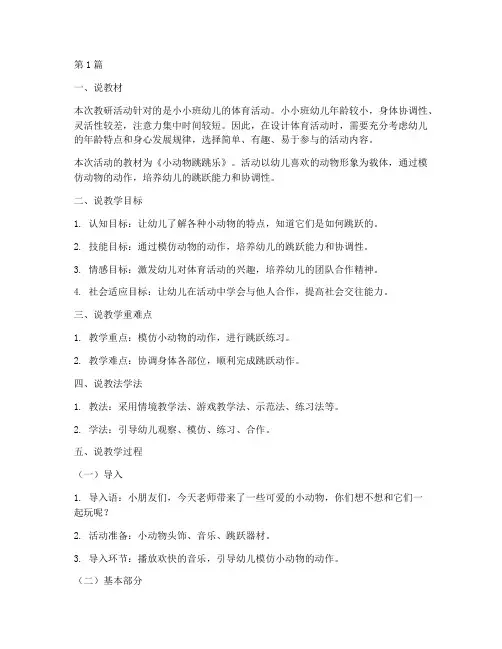 第1篇

一、说教材

本次教研活动针对的是小小班幼儿的体育活动。小小班幼儿年龄较小，身体协调性、灵活性较差，注意力集中时间较短。因此，在设计体育活动时，需要充分考虑幼儿的年龄特点和身心发展规律，选择简单、有趣、易于参与的活动内容。

本次活动的教材为《小动物跳跳乐》。活动以幼儿喜欢的动物形象为载体，通过模仿动物的动作，培养幼儿的跳跃能力和协调性。

二、说教学目标

1. 认知目标：让幼儿了解各种小动物的特点，知道它们是如何跳跃的。

2. 技能目标：通过模仿动物的动作，培养幼儿的跳跃能力和协调性。

3. 情感目标：激发幼儿对体育活动的兴趣，培养幼儿的团队合作精神。

4. 社会适应目标：让幼儿在活动中学会与他人合作，提高社会交往能力。

三、说教学重难点

1. 教学重点：模仿小动物的动作，进行跳跃练习。

2. 教学难点：协调身体各部位，顺利完成跳跃动作。

四、说教法学法

1. 教法：采用情境教学法、游戏教学法、示范法、练习法等。

2. 学法：引导幼儿观察、模仿、练习、合作。

五、说教学过程

（一）导入

1. 导入语：小朋友们，今天老师带来了一些可爱的小动物，你们想不想和它们一起玩呢？

2. 活动准备：小动物头饰、音乐、跳跃器材。

3. 导入环节：播放欢快的音乐，引导幼儿模仿小动物的动作。

（二）基本部分